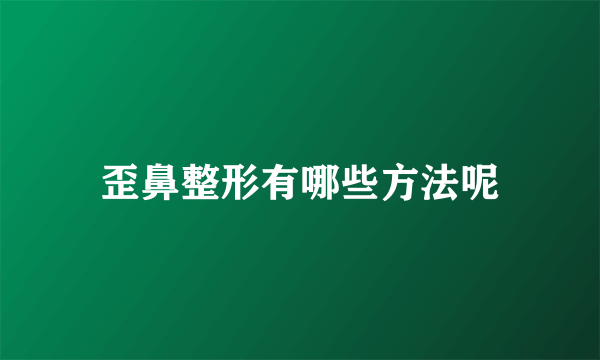 歪鼻整形有哪些方法呢